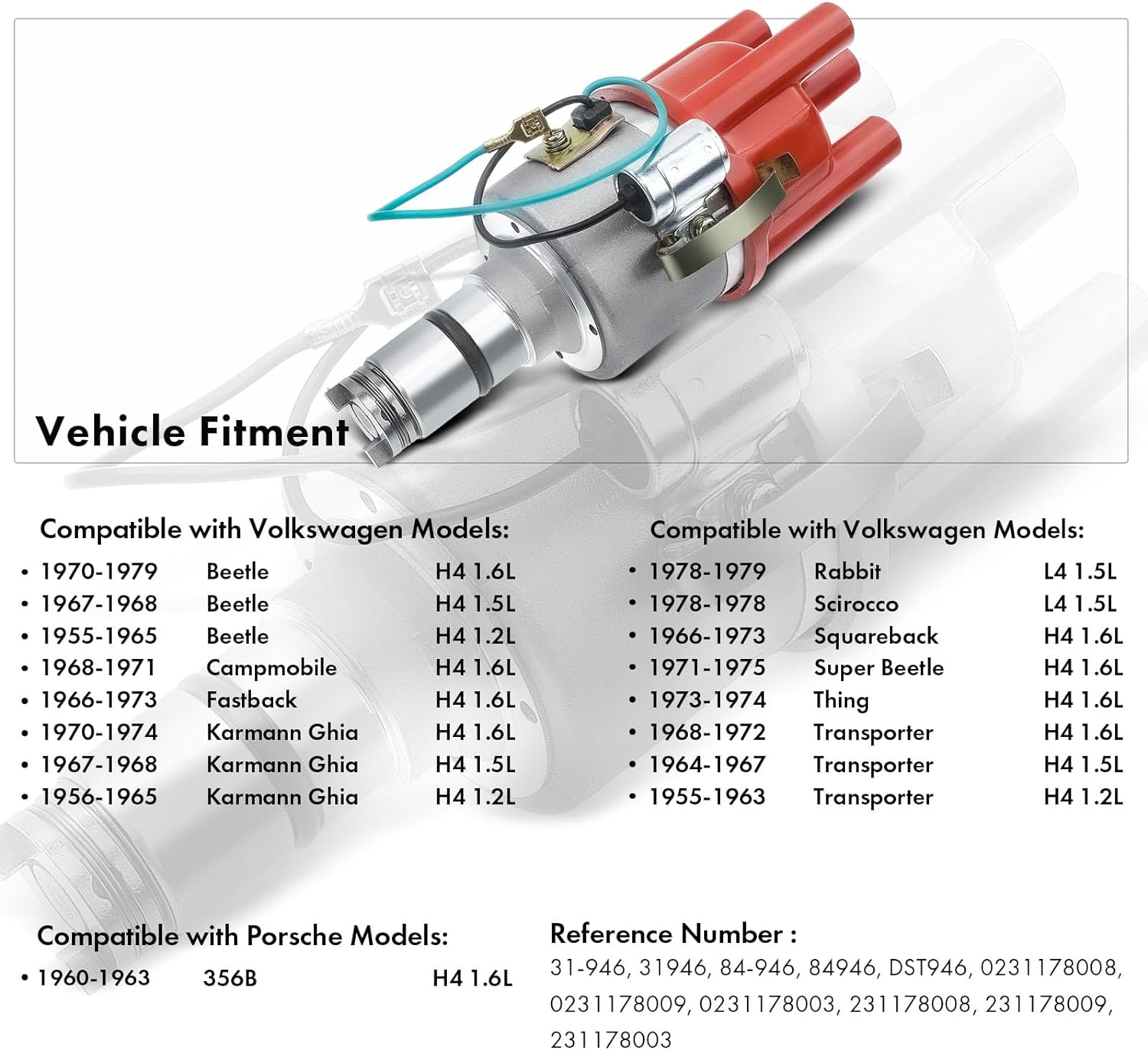 Vehicle Fitment

Compatible with Volkswagen Models:
• 1970-1979 Beetle H4 1.6L
• 1967-1968 Beetle H4 1.5L
• 1955-1965 Beetle H4 1.2L
• 1968-1971 Campmobile H4 1.6L
• 1966-1973 Fastback H4 1.6L
• 1970-1974 Karmann Ghia H4 1.6L
• 1967-1968 Karmann Ghia H4 1.5L
• 1956-1965 Karmann Ghia H4 1.2L

Compatible with Volkswagen Models:
• 1978-1979 Rabbit L4 1.5L
• 1978-1978 Scirocco L4 1.5L
• 1966-1973 Squareback H4 1.6L
• 1971-1975 Super Beetle H4 1.6L
• 1973-1974 Thing H4 1.6L
• 1968-1972 Transporter H4 1.6L
• 1964-1967 Transporter H4 1.5L
• 1955-1963 Transporter H4 1.2L

Compatible with Porsche Models:
• 1960-1963 356B H4 1.6L

Reference Number :
31-946, 31946, 84-946, 84946, DST946, 0231178008, 0231178009, 0231178003, 231178008, 231178009, 231178003